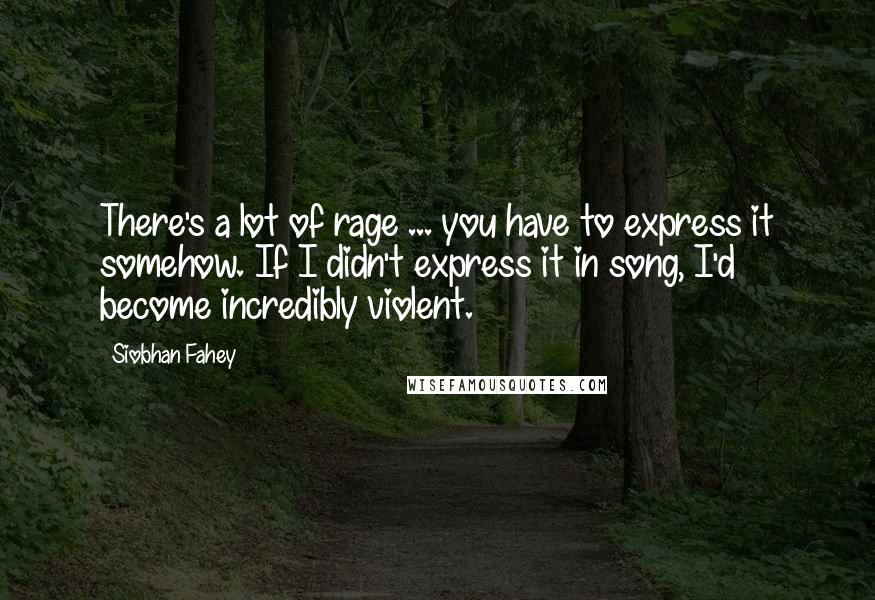 There's a lot of rage ... you have to express it somehow. If I didn't express it in song, I'd become incredibly violent.

Siobhan Fahey

WISEFAMOUSQUOTES.COM